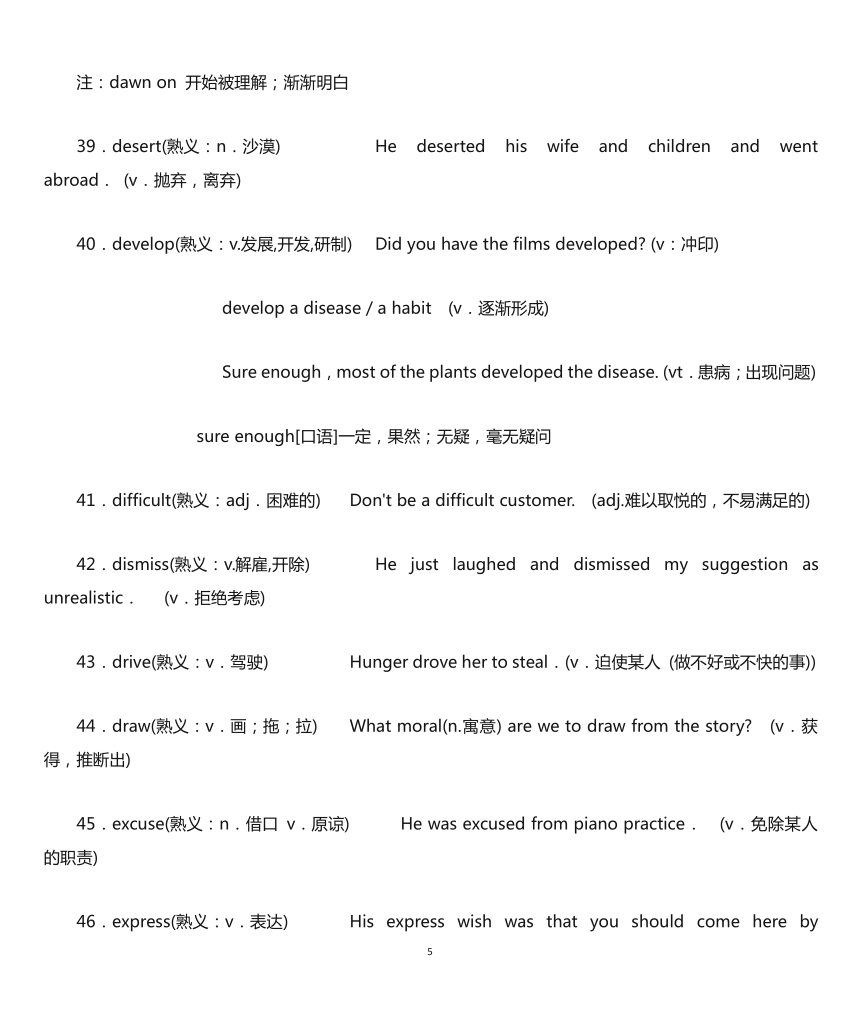 注：dawn on 开始被理解；渐渐明白

39．desert(熟义：n．沙漠) He deserted his wife and children and went abroad． (v．抛弃，离弃)

40．develop(熟义：v.发展,开发,研制) Did you have the films developed? (v：冲印)

develop a disease / a habit (v．逐渐形成)

Sure enough，most of the plants developed the disease. (vt．患病；出现问题)

sure enough[口语]一定，果然；无疑，毫无疑问

41．difficult(熟义：adj．困难的) Don't be a difficult customer. (adj.难以取悦的，不易满足的)

42．dismiss(熟义：v.解雇,开除) He just laughed and dismissed my suggestion as unrealistic． (v．拒绝考虑)

43．drive(熟义：v．驾驶) Hunger drove her to steal．(v．迫使某人 (做不好或不快的事))

44．draw(熟义：v．画；拖；拉) What moral(n.寓意) are we to draw from the story? (v．获得，推断出)

45．excuse(熟义：n．借口 v．原谅) He was excused from piano practice． (v．免除某人的职责)

46．express(熟义：v．表达) His express wish was that you should come here by

5